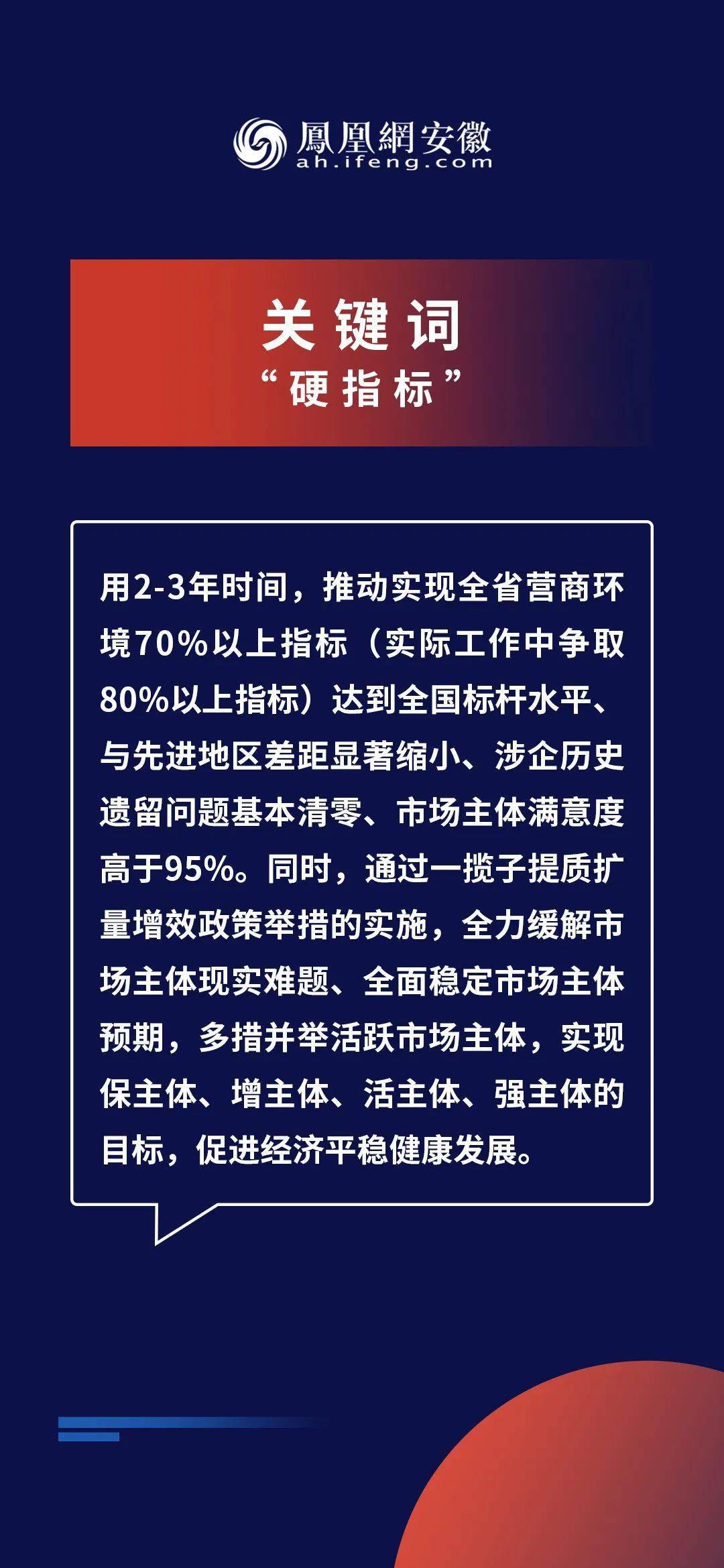 鳳凰網安徽
ah.ifeng.com

关键词
“硬指标”

用2-3年时间，推动实现全省营商环境70%以上指标（实际工作中争取80%以上指标）达到全国标杆水平、与先进地区差距显著缩小、涉企历史遗留问题基本清零、市场主体满意度高于95%。同时，通过一揽子提质扩量增效政策举措的实施，全力缓解市场主体现实难题、全面稳定市场主体预期，多措并举活跃市场主体，实现保主体、增主体、活主体、强主体的目标，促进经济平稳健康发展。